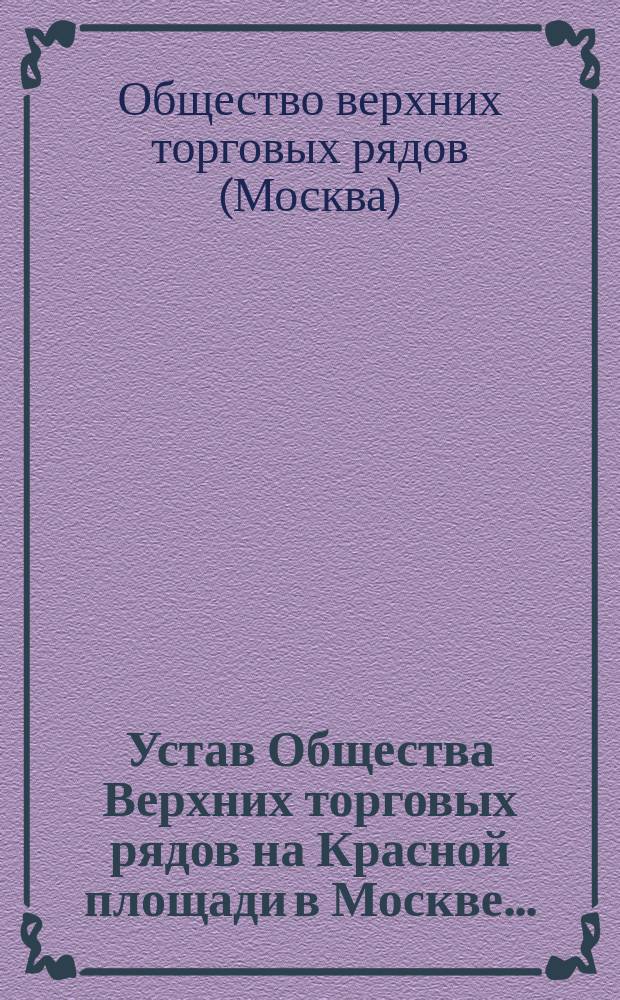 Общество верхних торговых рядов (Москва)

Устав Общества Верхних торговых рядов на Красной площади в Москве...